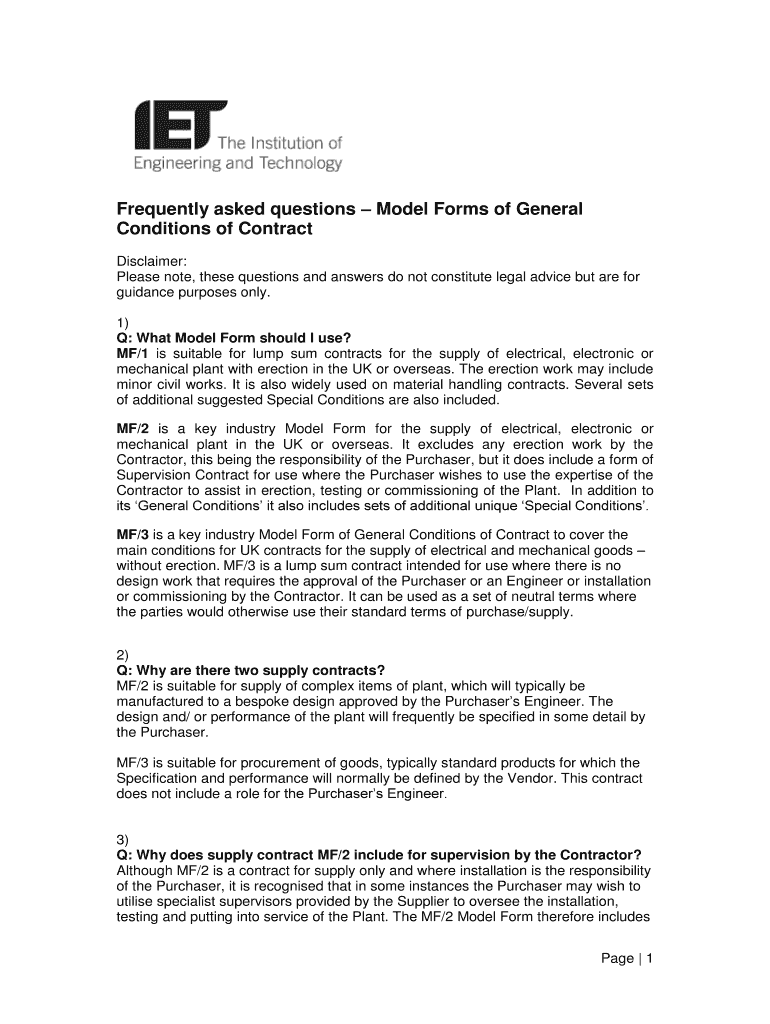 IET The Institution of Engineering and Technology

Frequently asked questions – Model Forms of General Conditions of Contract

Disclaimer:
Please note, these questions and answers do not constitute legal advice but are for guidance purposes only.

1)
Q: What Model Form should I use?
MF/1 is suitable for lump sum contracts for the supply of electrical, electronic or mechanical plant with erection in the UK or overseas. The erection work may include minor civil works. It is also widely used on material handling contracts. Several sets of additional suggested Special Conditions are also included.

MF/2 is a key industry Model Form for the supply of electrical, electronic or mechanical plant in the UK or overseas. It excludes any erection work by the Contractor, this being the responsibility of the Purchaser, but it does include a form of Supervision Contract for use where the Purchaser wishes to use the expertise of the Contractor to assist in erection, testing or commissioning of the Plant. In addition to its 'General Conditions' it also includes sets of additional unique 'Special Conditions'.

MF/3 is a key industry Model Form of General Conditions of Contract to cover the main conditions for UK contracts for the supply of electrical and mechanical goods – without erection. MF/3 is a lump sum contract intended for use where there is no design work that requires the approval of the Purchaser or an Engineer or installation or commissioning by the Contractor. It can be used as a set of neutral terms where the parties would otherwise use their standard terms of purchase/supply.

2)
Q: Why are there two supply contracts?
MF/2 is suitable for supply of complex items of plant, which will typically be manufactured to a bespoke design approved by the Purchaser's Engineer. The design and/ or performance of the plant will frequently be specified in some detail by the Purchaser.

MF/3 is suitable for procurement of goods, typically standard products for which the Specification and performance will normally be defined by the Vendor. This contract does not include a role for the Purchaser's Engineer.

3)
Q: Why does supply contract MF/2 include for supervision by the Contractor?
Although MF/2 is a contract for supply only and where installation is the responsibility of the Purchaser, it is recognised that in some instances the Purchaser may wish to utilise specialist supervisors provided by the Supplier to oversee the installation, testing and putting into service of the Plant. The MF/2 Model Form therefore includes

Page | 1